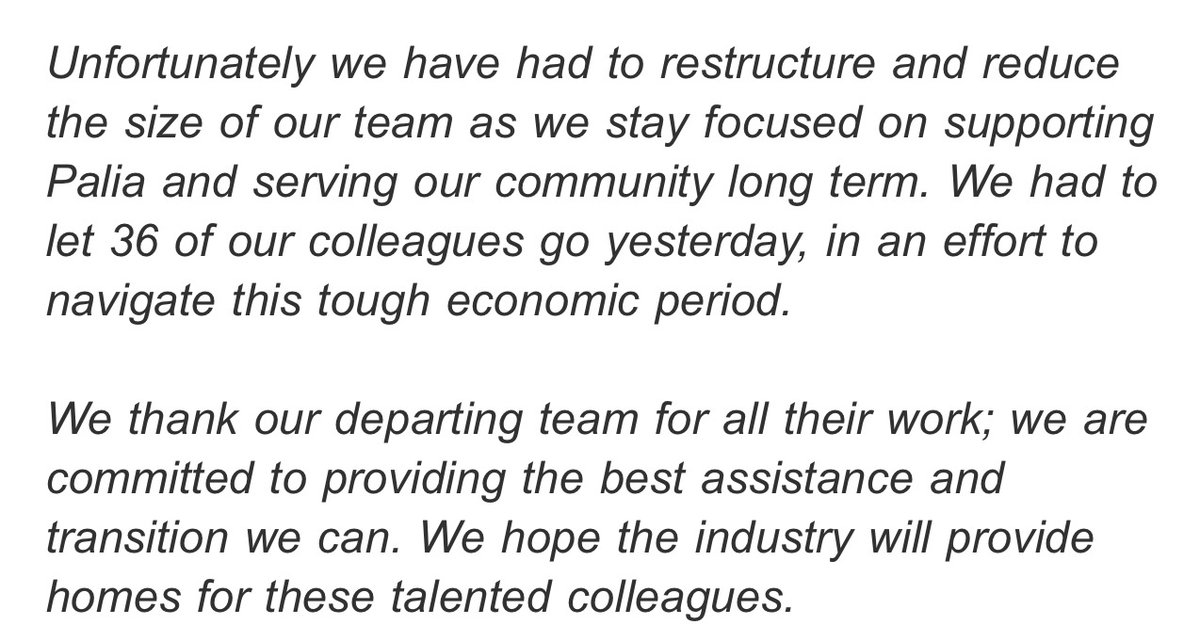 Unfortunately we have had to restructure and reduce the size of our team as we stay focused on supporting Palia and serving our community long term. We had to let 36 of our colleagues go yesterday, in an effort to navigate this tough economic period.

We thank our departing team for all their work; we are committed to providing the best assistance and transition we can. We hope the industry will provide homes for these talented colleagues.